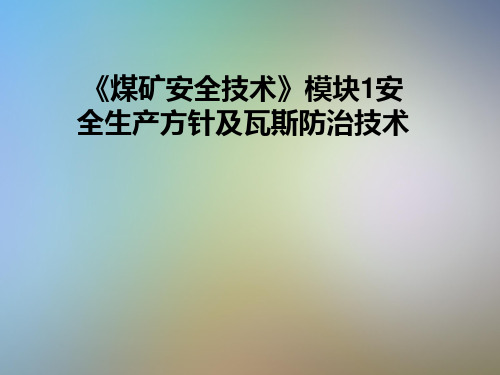 《煤矿安全技术》模块1安全生产方针及瓦斯防治技术